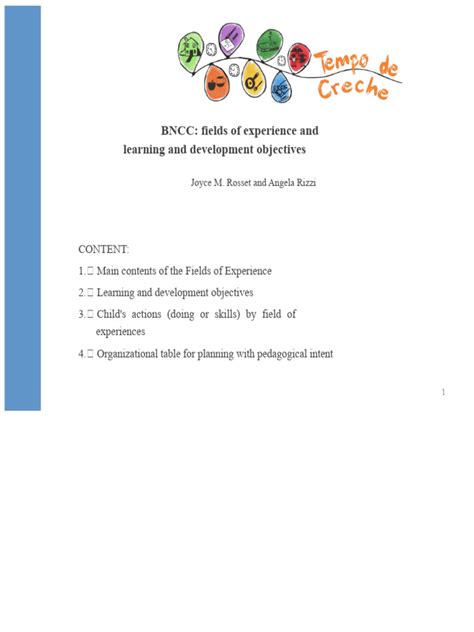 Tempo de Creche

BNCC: fields of experience and learning and development objectives

Joyce M. Rosset and Angela Rizzi

CONTENT:

1. Main contents of the Fields of Experience

2. Learning and development objectives

3. Child's actions (doing or skills) by field of experiences

4. Organizational table for planning with pedagogical intent

1